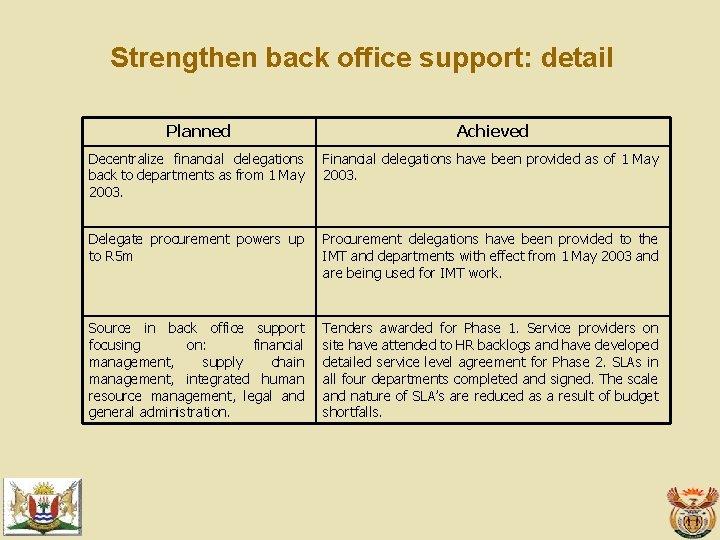 Strengthen back office support: detail

| Planned | Achieved |
|---|---|
| Decentralize financial delegations back to departments as from 1 May 2003. | Financial delegations have been provided as of 1 May 2003. |
| Delegate procurement powers up to R5m | Procurement delegations have been provided to the IMT and departments with effect from 1 May 2003 and are being used for IMT work. |
| Source in back office support focusing on: financial management, supply chain management, integrated human resource management, legal and general administration. | Tenders awarded for Phase 1. Service providers on site have attended to HR backlogs and have developed detailed service level agreement for Phase 2. SLAs in all four departments completed and signed. The scale and nature of SLA's are reduced as a result of budget shortfalls. |